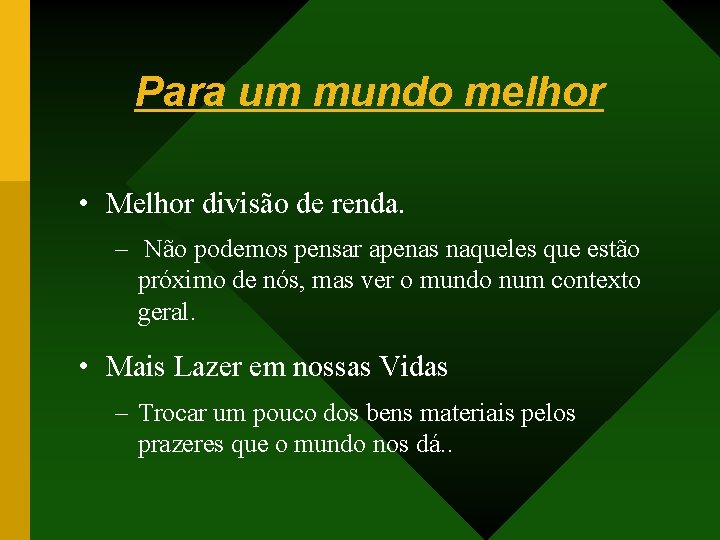 Para um mundo melhor

• Melhor divisão de renda.

– Não podemos pensar apenas naqueles que estão próximo de nós, mas ver o mundo num contexto geral.

• Mais Lazer em nossas Vidas

– Trocar um pouco dos bens materiais pelos prazeres que o mundo nos dá..